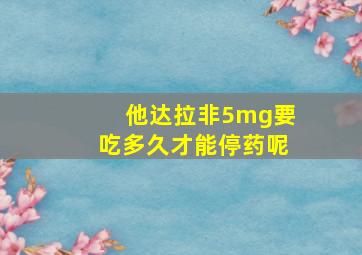 他达拉非5mg要吃多久才能停药呢